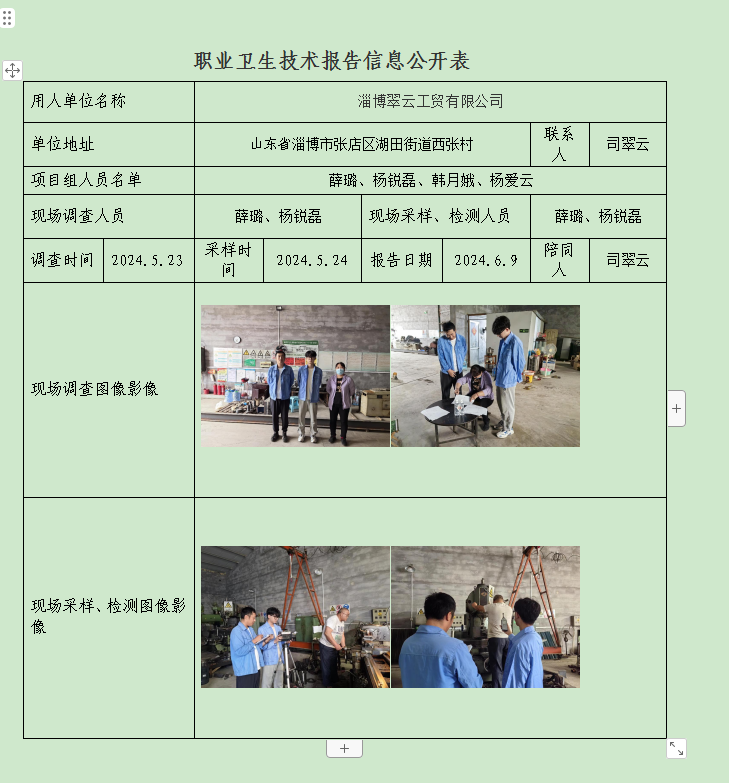 职业卫生技术报告信息公开表

| 用人单位名称 | 淄博翠云工贸有限公司 | | | | | | |
|---|---|---|---|---|---|---|---|
| 单位地址 | 山东省淄博市张店区湖田街道西张村 | | | | | 联系人 | 司翠云 |
| 项目组人员名单 | 薛璐、杨锐磊、韩月娥、杨爱云 | | | | | | |
| 现场调查人员 | 薛璐、杨锐磊 | | | 现场采样、检测人员 | | 薛璐、杨锐磊 | |
| 调查时间 | 2024.5.23 | 采样时间 | 2024.5.24 | 报告日期 | 2024.6.9 | 陪同人 | 司翠云 |
| 现场调查图像影像 | | | | | | | |
| 现场采样、检测图像影像 | | | | | | | |

+

+